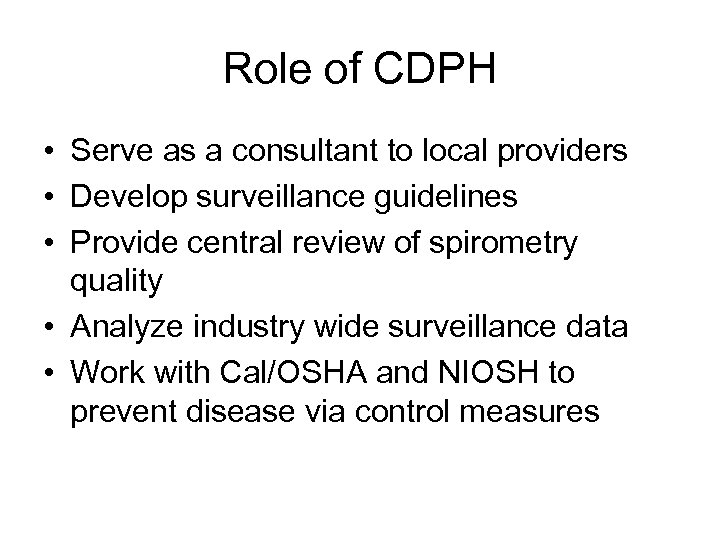 Role of CDPH

• Serve as a consultant to local providers
• Develop surveillance guidelines
• Provide central review of spirometry quality
• Analyze industry wide surveillance data
• Work with Cal/OSHA and NIOSH to prevent disease via control measures